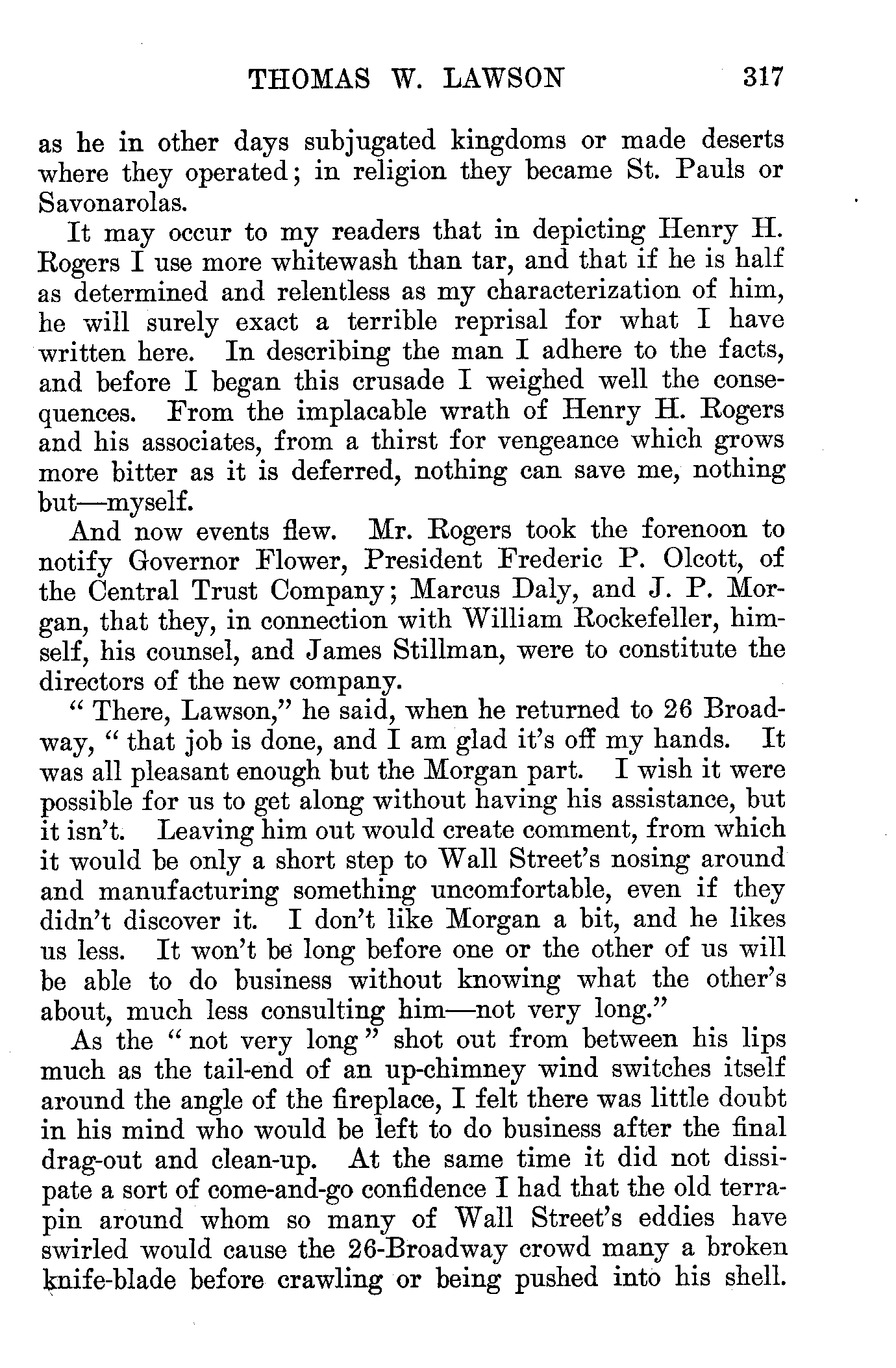 THOMAS W. LAWSON 317

as he in other days subjugated kingdoms or made deserts where they operated; in religion they became St. Pauls or Savonarolas.

It may occur to my readers that in depicting Henry H. Rogers I use more whitewash than tar, and that if he is half as determined and relentless as my characterization of him, he will surely exact a terrible reprisal for what I have written here. In describing the man I adhere to the facts, and before I began this crusade I weighed well the consequences. From the implacable wrath of Henry H. Rogers and his associates, from a thirst for vengeance which grows more bitter as it is deferred, nothing can save me, nothing but—myself.

And now events flew. Mr. Rogers took the forenoon to notify Governor Flower, President Frederic P. Olcott, of the Central Trust Company; Marcus Daly, and J. P. Morgan, that they, in connection with William Rockefeller, himself, his counsel, and James Stillman, were to constitute the directors of the new company.

"There, Lawson," he said, when he returned to 26 Broadway, "that job is done, and I am glad it's off my hands. It was all pleasant enough but the Morgan part. I wish it were possible for us to get along without having his assistance, but it isn't. Leaving him out would create comment, from which it would be only a short step to Wall Street's nosing around and manufacturing something uncomfortable, even if they didn't discover it. I don't like Morgan a bit, and he likes us less. It won't be long before one or the other of us will be able to do business without knowing what the other's about, much less consulting him—not very long."

As the "not very long" shot out from between his lips much as the tail-end of an up-chimney wind switches itself around the angle of the fireplace, I felt there was little doubt in his mind who would be left to do business after the final drag-out and clean-up. At the same time it did not dissipate a sort of come-and-go confidence I had that the old terrapin around whom so many of Wall Street's eddies have swirled would cause the 26-Broadway crowd many a broken knife-blade before crawling or being pushed into his shell.